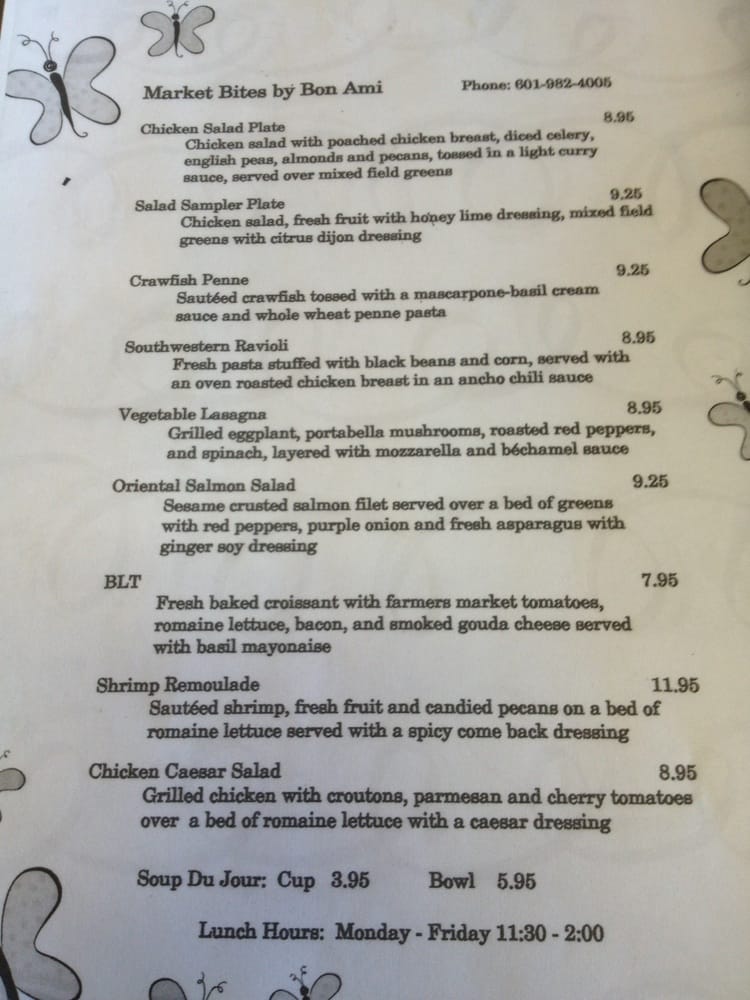 Market Bites by Bon Ami Phone: 601-982-4005

Chicken Salad Plate 8.95
Chicken salad with poached chicken breast, diced celery, english peas, almonds and pecans, tossed in a light curry sauce, served over mixed field greens

Salad Sampler Plate 9.25
Chicken salad, fresh fruit with honey lime dressing, mixed field greens with citrus dijon dressing

Crawfish Penne 9.25
Sautéed crawfish tossed with a mascarpone-basil cream sauce and whole wheat penne pasta

Southwestern Ravioli 8.95
Fresh pasta stuffed with black beans and corn, served with an oven roasted chicken breast in an ancho chili sauce

Vegetable Lasagna 8.95
Grilled eggplant, portabella mushrooms, roasted red peppers, and spinach, layered with mozzarella and béchamel sauce

Oriental Salmon Salad 9.25
Sesame crusted salmon filet served over a bed of greens with red peppers, purple onion and fresh asparagus with ginger soy dressing

BLT 7.95
Fresh baked croissant with farmers market tomatoes, romaine lettuce, bacon, and smoked gouda cheese served with basil mayonaise

Shrimp Remoulade 11.95
Sautéed shrimp, fresh fruit and candied pecans on a bed of romaine lettuce served with a spicy come back dressing

Chicken Caesar Salad 8.95
Grilled chicken with croutons, parmesan and cherry tomatoes over a bed of romaine lettuce with a caesar dressing

Soup Du Jour: Cup 3.95 Bowl 5.95

Lunch Hours: Monday - Friday 11:30 - 2:00